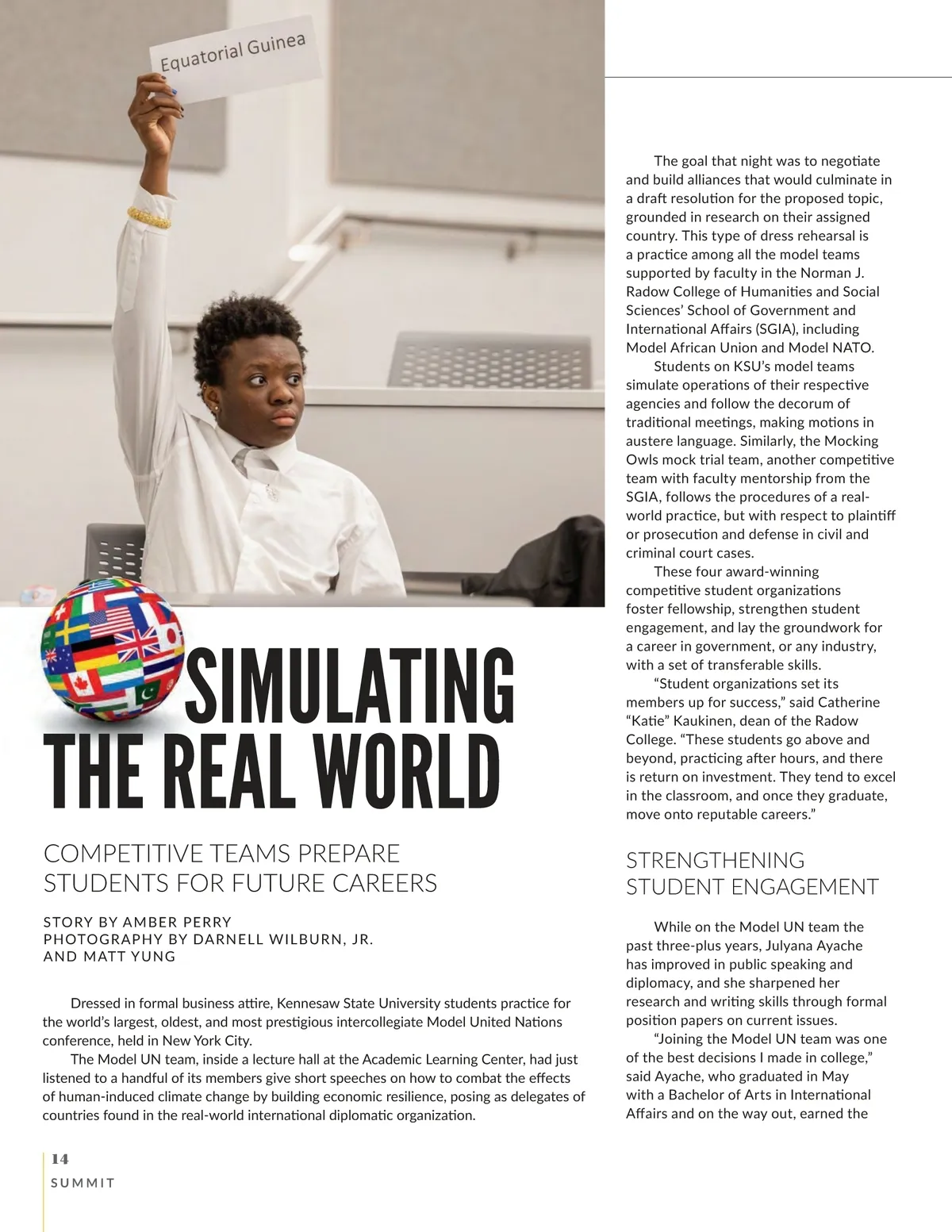 Equatorial Guinea

SIMULATING THE REAL WORLD

COMPETITIVE TEAMS PREPARE STUDENTS FOR FUTURE CAREERS

STORY BY AMBER PERRY
PHOTOGRAPHY BY DARNELL WILBURN, JR. AND MATT YUNG

Dressed in formal business attire, Kennesaw State University students practice for the world's largest, oldest, and most prestigious intercollegiate Model United Nations conference, held in New York City.

The Model UN team, inside a lecture hall at the Academic Learning Center, had just listened to a handful of its members give short speeches on how to combat the effects of human-induced climate change by building economic resilience, posing as delegates of countries found in the real-world international diplomatic organization.

The goal that night was to negotiate and build alliances that would culminate in a draft resolution for the proposed topic, grounded in research on their assigned country. This type of dress rehearsal is a practice among all the model teams supported by faculty in the Norman J. Radow College of Humanities and Social Sciences' School of Government and International Affairs (SGIA), including Model African Union and Model NATO.

Students on KSU's model teams simulate operations of their respective agencies and follow the decorum of traditional meetings, making motions in austere language. Similarly, the Mocking Owls mock trial team, another competitive team with faculty mentorship from the SGIA, follows the procedures of a real-world practice, but with respect to plaintiff or prosecution and defense in civil and criminal court cases.

These four award-winning competitive student organizations foster fellowship, strengthen student engagement, and lay the groundwork for a career in government, or any industry, with a set of transferable skills.

"Student organizations set its members up for success," said Catherine "Katie" Kaukinen, dean of the Radow College. "These students go above and beyond, practicing after hours, and there is return on investment. They tend to excel in the classroom, and once they graduate, move onto reputable careers."

STRENGTHENING STUDENT ENGAGEMENT

While on the Model UN team the past three-plus years, Julyana Ayache has improved in public speaking and diplomacy, and she sharpened her research and writing skills through formal position papers on current issues.

"Joining the Model UN team was one of the best decisions I made in college," said Ayache, who graduated in May with a Bachelor of Arts in International Affairs and on the way out, earned the

14
SUMMIT